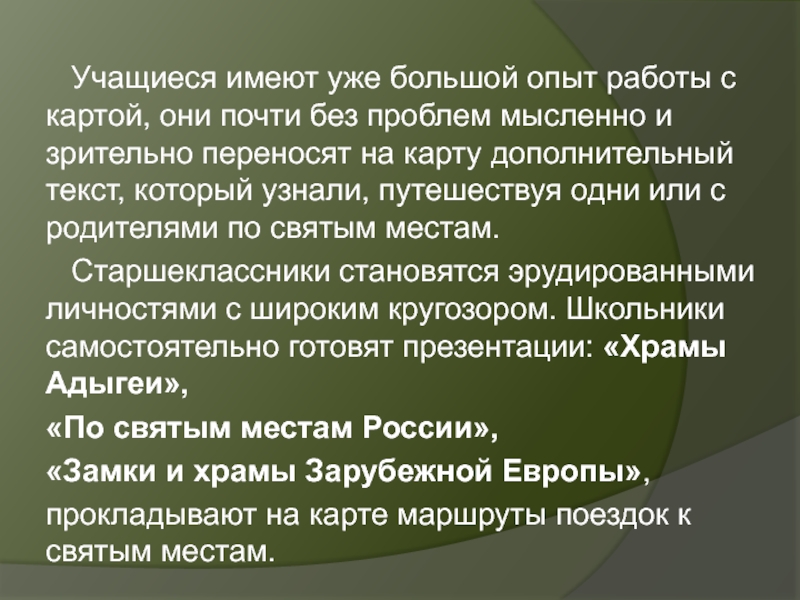 Учащиеся имеют уже большой опыт работы с картой, они почти без проблем мысленно и зрительно переносят на карту дополнительный текст, который узнали, путешествуя одни или с родителями по святым местам.

Старшеклассники становятся эрудированными личностями с широким кругозором. Школьники самостоятельно готовят презентации: «Храмы Адыгеи»,

«По святым местам России»,

«Замки и храмы Зарубежной Европы»,

прокладывают на карте маршруты поездок к святым местам.